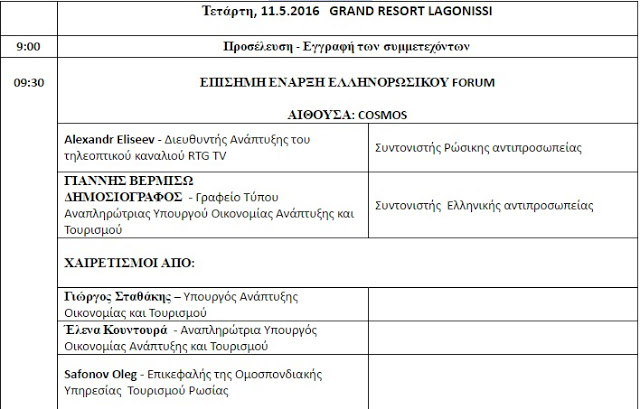 | | Τετάρτη, 11.5.2016 GRAND RESORT LAGONISSI | |
|---|---|---|
| 9:00 | Προσέλευση - Εγγραφή των συμμετεχόντων | |
| 09:30 | ΕΠΙΣΗΜΗ ΕΝΑΡΞΗ ΕΛΛΗΝΟΡΩΣΙΚΟΥ FORUM ΑΙΘΟΥΣΑ: COSMOS | |
| | Alexandr Eliseev - Διευθυντής Ανάπτυξης του τηλεοπτικού καναλιού RTG TV | Συντονιστής Ρώσικης αντιπροσωπείας |
| | ΓΙΑΝΝΗΣ ΒΕΡΜΙΣΩ ΔΗΜΟΣΙΟΓΡΑΦΟΣ - Γραφείο Τύπου Αναπληρώτριας Υπουργού Οικονομίας Ανάπτυξης και Τουρισμού | Συντονιστής Ελληνικής αντιπροσωπείας |
| | ΧΑΙΡΕΤΙΣΜΟΙ ΑΠΟ: | |
| | Γιώργος Σταθάκης – Υπουργός Ανάπτυξης Οικονομίας και Τουρισμού | |
| | Έλενα Κουντουρά - Αναπληρώτρια Υπουργός Οικονομίας Ανάπτυξης και Τουρισμού | |
| | Safonov Oleg - Επικεφαλής της Ομοσπονδιακής Υπηρεσίας Τουρισμού Ρωσίας | |